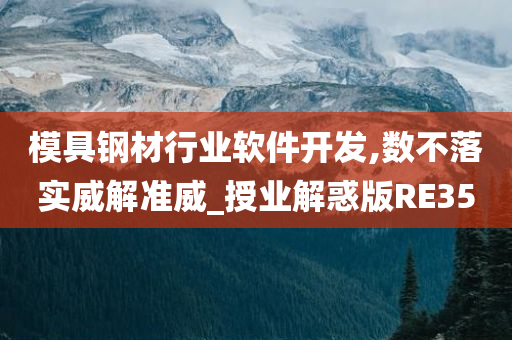 模具钢材行业软件开发,数不落实威解准威_授业解惑版RE35